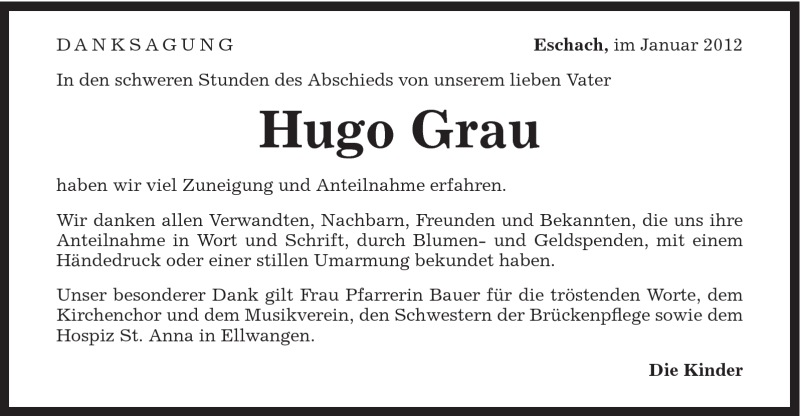 DANKSAGUNG

Eschach, im Januar 2012

In den schweren Stunden des Abschieds von unserem lieben Vater

Hugo Grau

haben wir viel Zuneigung und Anteilnahme erfahren.

Wir danken allen Verwandten, Nachbarn, Freunden und Bekannten, die uns ihre Anteilnahme in Wort und Schrift, durch Blumen- und Geldspenden, mit einem Händedruck oder einer stillen Umarmung bekundet haben.

Unser besonderer Dank gilt Frau Pfarrerin Bauer für die tröstenden Worte, dem Kirchenchor und dem Musikverein, den Schwestern der Brückenpflege sowie dem Hospiz St. Anna in Ellwangen.

Die Kinder